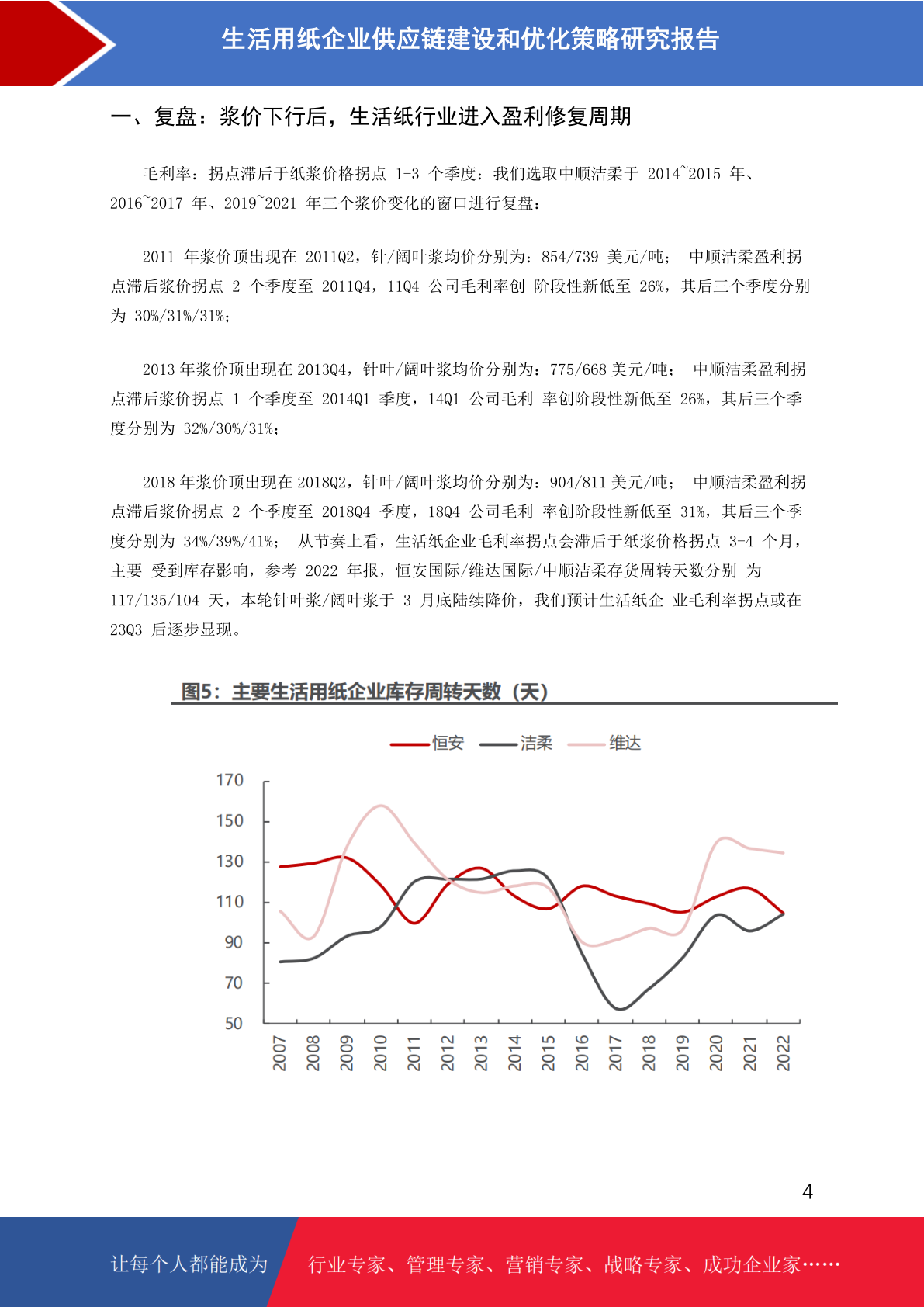 生活用纸企业供应链建设和优化策略研究报告

一、复盘：浆价下行后，生活纸行业进入盈利修复周期

毛利率：拐点滞后于纸浆价格拐点 1-3 个季度：我们选取中顺洁柔于 2014~2015 年、2016~2017 年、2019~2021 年三个浆价变化的窗口进行复盘：

2011 年浆价顶出现在 2011Q2，针/阔叶浆均价分别为：854/739 美元/吨； 中顺洁柔盈利拐点滞后浆价拐点 2 个季度至 2011Q4，11Q4 公司毛利率创 阶段性新低至 26%，其后三个季度分别为 30%/31%/31%；

2013 年浆价顶出现在 2013Q4，针叶/阔叶浆均价分别为：775/668 美元/吨； 中顺洁柔盈利拐点滞后浆价拐点 1 个季度至 2014Q1 季度，14Q1 公司毛利 率创阶段性新低至 26%，其后三个季度分别为 32%/30%/31%；

2018 年浆价顶出现在 2018Q2，针叶/阔叶浆均价分别为：904/811 美元/吨； 中顺洁柔盈利拐点滞后浆价拐点 2 个季度至 2018Q4 季度，18Q4 公司毛利 率创阶段性新低至 31%，其后三个季度分别为 34%/39%/41%； 从节奏上看，生活纸企业毛利率拐点会滞后于纸浆价格拐点 3-4 个月，主要 受到库存影响，参考 2022 年报，恒安国际/维达国际/中顺洁柔存货周转天数分别 为 117/135/104 天，本轮针叶浆/阔叶浆于 3 月底陆续降价，我们预计生活纸企 业毛利率拐点或在 23Q3 后逐步显现。

图5：主要生活用纸企业库存周转天数（天）

恒安 洁柔 维达

170
150
130
110
90
70
50

2007 2008 2009 2010 2011 2012 2013 2014 2015 2016 2017 2018 2019 2020 2021 2022

4

让每个人都能成为 行业专家、管理专家、营销专家、战略专家、成功企业家……